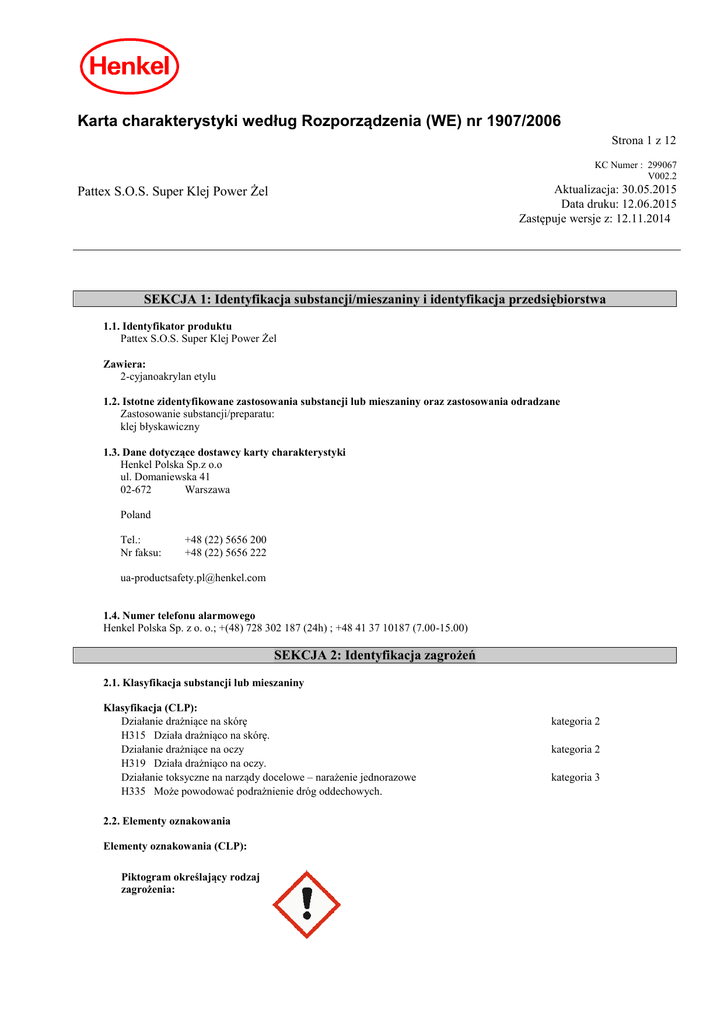 Henkel

Karta charakterystyki według Rozporządzenia (WE) nr 1907/2006

Strona 1 z 12

KC Numer : 299067
V002.2

Pattex S.O.S. Super Klej Power Żel

Aktualizacja: 30.05.2015
Data druku: 12.06.2015
Zastępuje wersje z: 12.11.2014

SEKCJA 1: Identyfikacja substancji/mieszaniny i identyfikacja przedsiębiorstwa

1.1. Identyfikator produktu
Pattex S.O.S. Super Klej Power Żel

Zawiera:
2-cyjanoakrylan etylu

1.2. Istotne zidentyfikowane zastosowania substancji lub mieszaniny oraz zastosowania odradzane
Zastosowanie substancji/preparatu:
klej błyskawiczny

1.3. Dane dotyczące dostawcy karty charakterystyki
Henkel Polska Sp.z o.o
ul. Domaniewska 41
02-672 Warszawa

Poland

Tel.: +48 (22) 5656 200
Nr faksu: +48 (22) 5656 222

ua-productsafety.pl@henkel.com

1.4. Numer telefonu alarmowego
Henkel Polska Sp. z o. o.; +(48) 728 302 187 (24h) ; +48 41 37 10187 (7.00-15.00)

SEKCJA 2: Identyfikacja zagrożeń

2.1. Klasyfikacja substancji lub mieszaniny

Klasyfikacja (CLP):
Działanie drażniące na skórę kategoria 2
H315 Działa drażniąco na skórę.
Działanie drażniące na oczy kategoria 2
H319 Działa drażniąco na oczy.
Działanie toksyczne na narządy docelowe – narażenie jednorazowe kategoria 3
H335 Może powodować podrażnienie dróg oddechowych.

2.2. Elementy oznakowania

Elementy oznakowania (CLP):

Piktogram określający rodzaj zagrożenia: